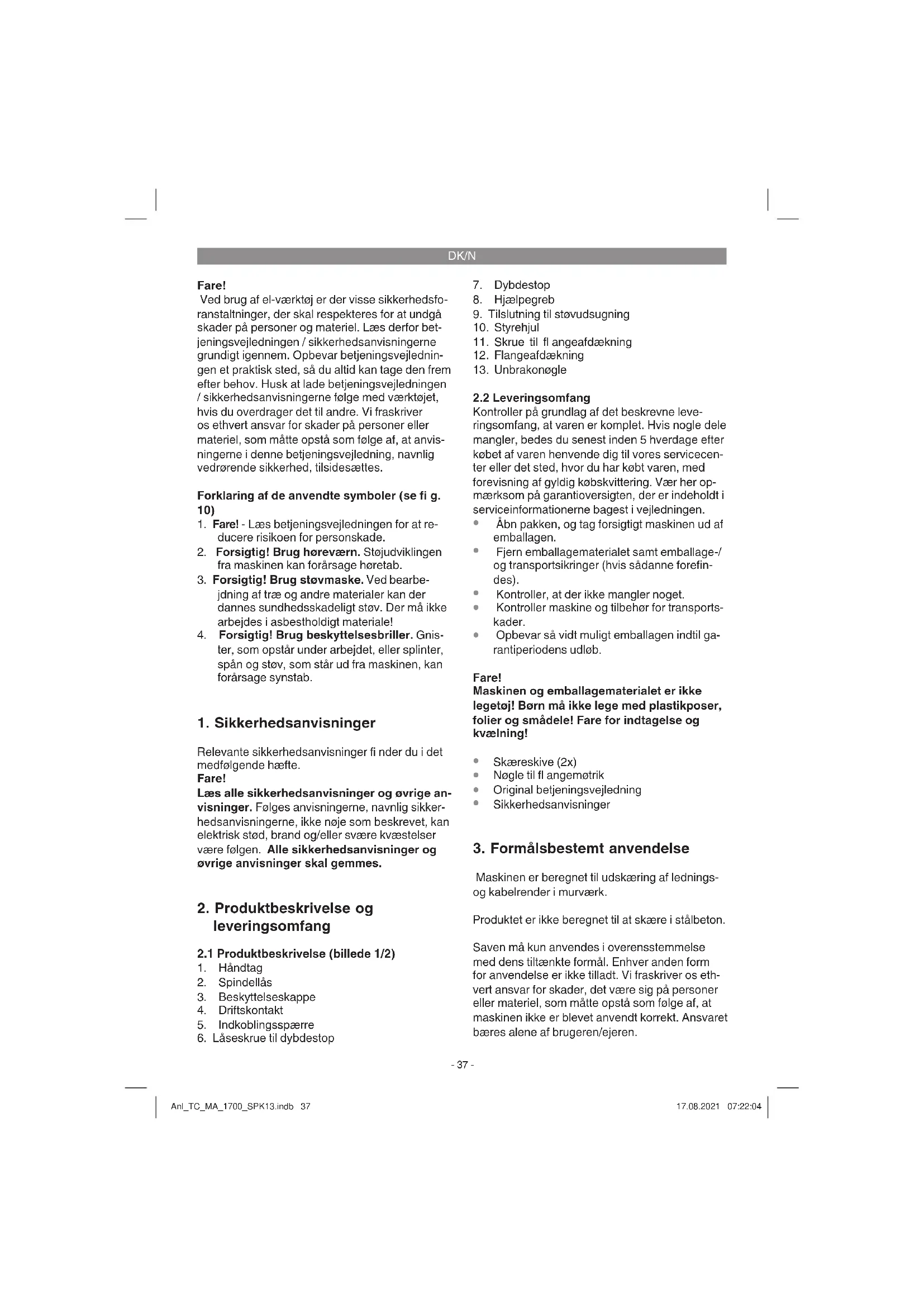 DK/N

Fare!
Ved brug af el-værktøj er der visse sikkerhedsforanstaltninger, der skal respekteres for at undgå skader på personer og materiel. Læs derfor betjeningsvejledningen / sikkerhedsanvisningerne grundigt igennem. Opbevar betjeningsvejledningen et praktisk sted, så du altid kan tage den frem efter behov. Husk at lade betjeningsvejledningen / sikkerhedsanvisningerne følge med værktøjet, hvis du overdrager det til andre. Vi fraskriver os ethvert ansvar for skader på personer eller materiel, som måtte opstå som følge af, at anvisningerne i denne betjeningsvejledning, navnlig vedrørende sikkerhed, tilsidesættes.

Forklaring af de anvendte symboler (se fi g. 10)
1. Fare! - Læs betjeningsvejledningen for at reducere risikoen for personskade.
2. Forsigtig! Brug høreværn. Støjudviklingen fra maskinen kan forårsage høretab.
3. Forsigtig! Brug støvmaske. Ved bearbejdning af træ og andre materialer kan der dannes sundhedsskadeligt støv. Der må ikke arbejdes i asbestholdigt materiale!
4. Forsigtig! Brug beskyttelsesbriller. Gnister, som opstår under arbejdet, eller splinter, spån og støv, som står ud fra maskinen, kan forårsage synstab.

1. Sikkerhedsanvisninger

Relevante sikkerhedsanvisninger fi nder du i det medfølgende hæfte.
Fare!
Læs alle sikkerhedsanvisninger og øvrige anvisninger. Følges anvisningerne, navnlig sikkerhedsanvisningerne, ikke nøje som beskrevet, kan elektrisk stød, brand og/eller svære kvæstelser være følgen. Alle sikkerhedsanvisninger og øvrige anvisninger skal gemmes.

2. Produktbeskrivelse og leveringsomfang

2.1 Produktbeskrivelse (billede 1/2)
1. Håndtag
2. Spindellås
3. Beskyttelseskappe
4. Driftskontakt
5. Indkoblingsspærre
6. Låseskrue til dybdestop
7. Dybdestop
8. Hjælpegreb
9. Tilslutning til støvudsugning
10. Styrehjul
11. Skrue til fl angeafdækning
12. Flangeafdækning
13. Unbrakonøgle

2.2 Leveringsomfang
Kontroller på grundlag af det beskrevne leveringsomfang, at varen er komplet. Hvis nogle dele mangler, bedes du senest inden 5 hverdage efter købet af varen henvende dig til vores servicecenter eller det sted, hvor du har købt varen, med forevisning af gyldig købskvittering. Vær her opmærksom på garantioversigten, der er indeholdt i serviceinformationerne bagest i vejledningen.
• Åbn pakken, og tag forsigtigt maskinen ud af emballagen.
• Fjern emballagematerialet samt emballage-/ og transportsikringer (hvis sådanne forefindes).
• Kontroller, at der ikke mangler noget.
• Kontroller maskine og tilbehør for transportskader.
• Opbevar så vidt muligt emballagen indtil garantiperiodens udløb.

Fare!
Maskinen og emballagematerialet er ikke legetøj! Børn må ikke lege med plastikposer, folier og smådele! Fare for indtagelse og kvælning!

• Skæreskive (2x)
• Nøgle til fl angemøtrik
• Original betjeningsvejledning
• Sikkerhedsanvisninger

3. Formålsbestemt anvendelse

Maskinen er beregnet til udskæring af lednings- og kabelrender i murværk.

Produktet er ikke beregnet til at skære i stålbeton.

Saven må kun anvendes i overensstemmelse med dens tiltænkte formål. Enhver anden form for anvendelse er ikke tilladt. Vi fraskriver os ethvert ansvar for skader, det være sig på personer eller materiel, som måtte opstå som følge af, at maskinen ikke er blevet anvendt korrekt. Ansvaret bæres alene af brugeren/ejeren.

- 37 -

Anl_TC_MA_1700_SPK13.indb 37
17.08.2021 07:22:04